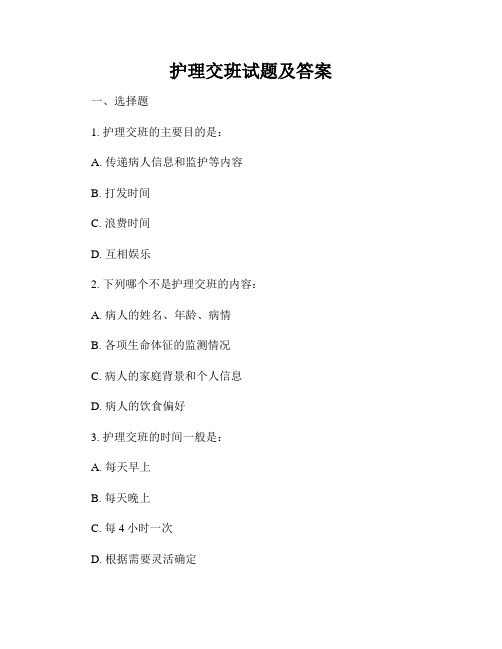 护理交班试题及答案

一、选择题

1. 护理交班的主要目的是：

A. 传递病人信息和监护等内容

B. 打发时间

C. 浪费时间

D. 互相娱乐

2. 下列哪个不是护理交班的内容：

A. 病人的姓名、年龄、病情

B. 各项生命体征的监测情况

C. 病人的家庭背景和个人信息

D. 病人的饮食偏好

3. 护理交班的时间一般是：

A. 每天早上

B. 每天晚上

C. 每 4 小时一次

D. 根据需要灵活确定